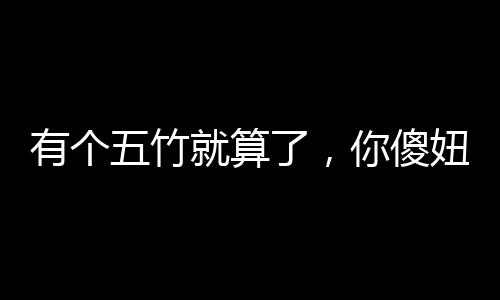 有个五竹就算了，你傻妞